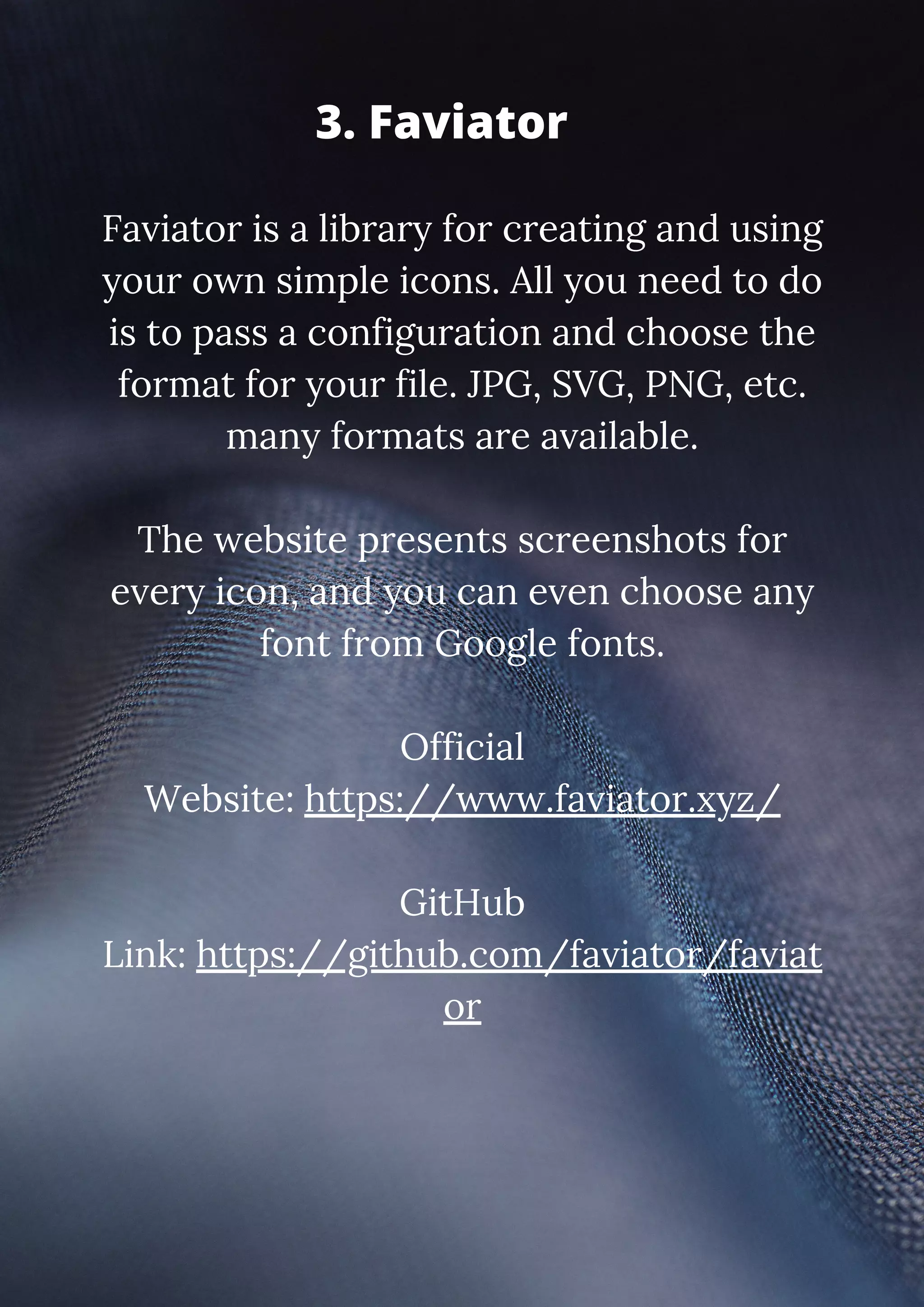 3. Faviator

Faviator is a library for creating and using your own simple icons. All you need to do is to pass a configuration and choose the format for your file. JPG, SVG, PNG, etc. many formats are available.

The website presents screenshots for every icon, and you can even choose any font from Google fonts.

Official Website: https://www.faviator.xyz/

GitHub Link: https://github.com/faviator/faviator